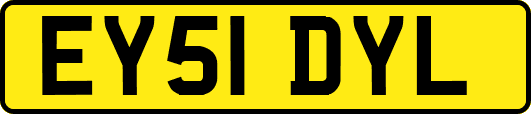 EY51 DYL